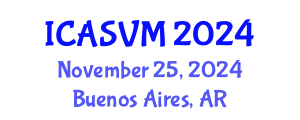 ICASVM 2024
November 25, 2024
Buenos Aires, AR